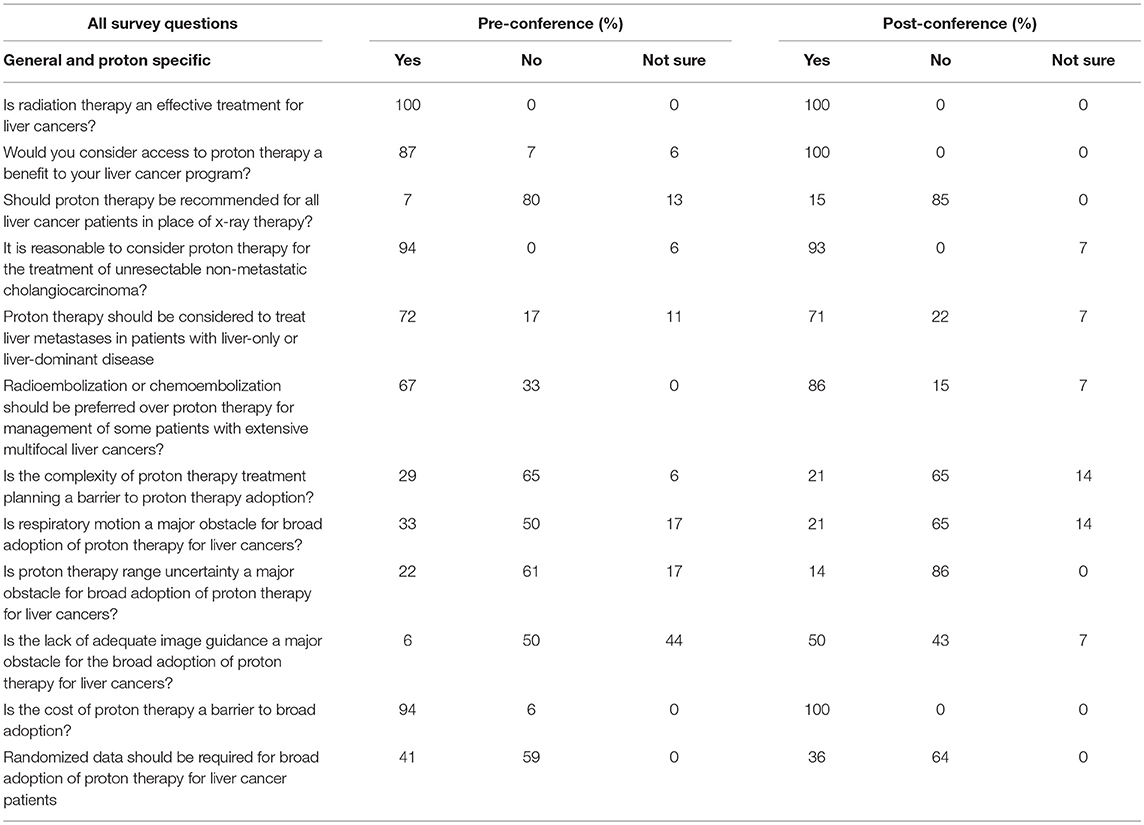 | All survey questions | Pre-conference (%) | | | Post-conference (%) | | |
|---|---|---|---|---|---|---|
| General and proton specific | Yes | No | Not sure | Yes | No | Not sure |
| Is radiation therapy an effective treatment for liver cancers? | 100 | 0 | 0 | 100 | 0 | 0 |
| Would you consider access to proton therapy a benefit to your liver cancer program? | 87 | 7 | 6 | 100 | 0 | 0 |
| Should proton therapy be recommended for all liver cancer patients in place of x-ray therapy? | 7 | 80 | 13 | 15 | 85 | 0 |
| It is reasonable to consider proton therapy for the treatment of unresectable non-metastatic cholangiocarcinoma? | 94 | 0 | 6 | 93 | 0 | 7 |
| Proton therapy should be considered to treat liver metastases in patients with liver-only or liver-dominant disease | 72 | 17 | 11 | 71 | 22 | 7 |
| Radioembolization or chemoembolization should be preferred over proton therapy for management of some patients with extensive multifocal liver cancers? | 67 | 33 | 0 | 86 | 15 | 7 |
| Is the complexity of proton therapy treatment planning a barrier to proton therapy adoption? | 29 | 65 | 6 | 21 | 65 | 14 |
| Is respiratory motion a major obstacle for broad adoption of proton therapy for liver cancers? | 33 | 50 | 17 | 21 | 65 | 14 |
| Is proton therapy range uncertainty a major obstacle for broad adoption of proton therapy for liver cancers? | 22 | 61 | 17 | 14 | 86 | 0 |
| Is the lack of adequate image guidance a major obstacle for the broad adoption of proton therapy for liver cancers? | 6 | 50 | 44 | 50 | 43 | 7 |
| Is the cost of proton therapy a barrier to broad adoption? | 94 | 6 | 0 | 100 | 0 | 0 |
| Randomized data should be required for broad adoption of proton therapy for liver cancer patients | 41 | 59 | 0 | 36 | 64 | 0 |